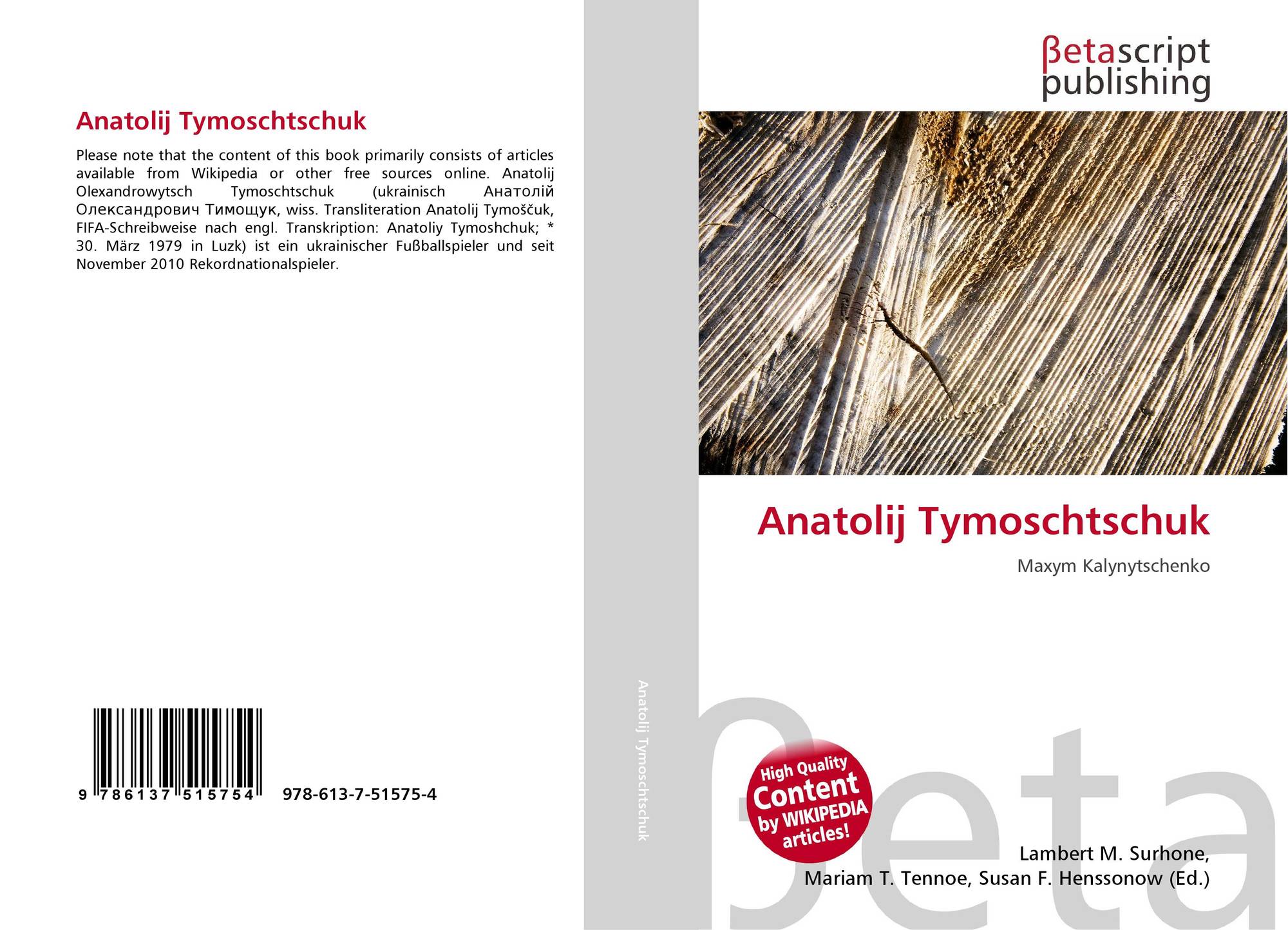 Anatolij Tymoschtschuk

Please note that the content of this book primarily consists of articles available from Wikipedia or other free sources online. Anatolij Olexandrowytsch Tymoschtschuk (ukrainisch Анатолій Олександрович Тимощук, wiss. Transliteration Anatolij Tymoščuk, FIFA-Schreibweise nach engl. Transkription: Anatoliy Tymoshchuk; * 30. März 1979 in Luzk) ist ein ukrainischer Fußballspieler und seit November 2010 Rekordnationalspieler.

9 786137 515754 978-613-7-51575-4

Anatolij Tymoschtschuk

βetascript
publishing

Anatolij Tymoschtschuk

Maxym Kalynytschenko

High Quality
Content
by WIKIPEDIA
articles!

Lambert M. Surhone,
Mariam T. Tennoe, Susan F. Henssonow (Ed.)

βeta